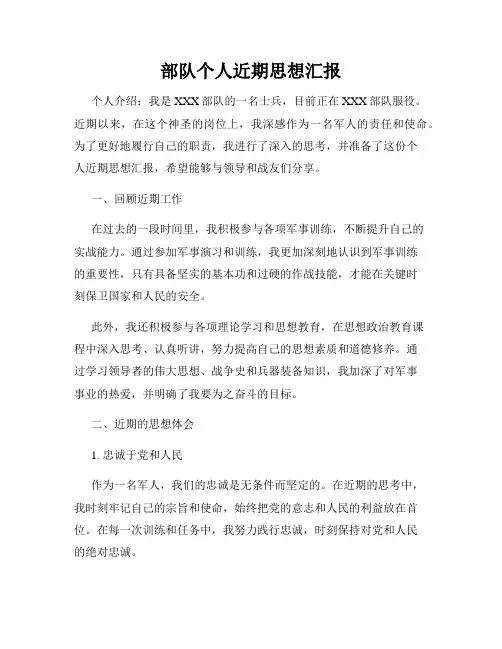 部队个人近期思想汇报

个人介绍：我是XXX部队的一名士兵，目前正在XXX部队服役。近期以来，在这个神圣的岗位上，我深感作为一名军人的责任和使命。为了更好地履行自己的职责，我进行了深入的思考，并准备了这份个人近期思想汇报，希望能够与领导和战友们分享。

一、回顾近期工作

在过去的一段时间里，我积极参与各项军事训练，不断提升自己的实战能力。通过参加军事演习和训练，我更加深刻地认识到军事训练的重要性，只有具备坚实的基本功和过硬的作战技能，才能在关键时刻保卫国家和人民的安全。

此外，我还积极参与各项理论学习和思想教育，在思想政治教育课程中深入思考、认真听讲，努力提高自己的思想素质和道德修养。通过学习领导者的伟大思想、战争史和兵器装备知识，我加深了对军事事业的热爱，并明确了我要为之奋斗的目标。

二、近期的思想体会

1. 忠诚于党和人民

作为一名军人，我们的忠诚是无条件而坚定的。在近期的思考中，我时刻牢记自己的宗旨和使命，始终把党的意志和人民的利益放在首位。在每一次训练和任务中，我努力践行忠诚，时刻保持对党和人民的绝对忠诚。